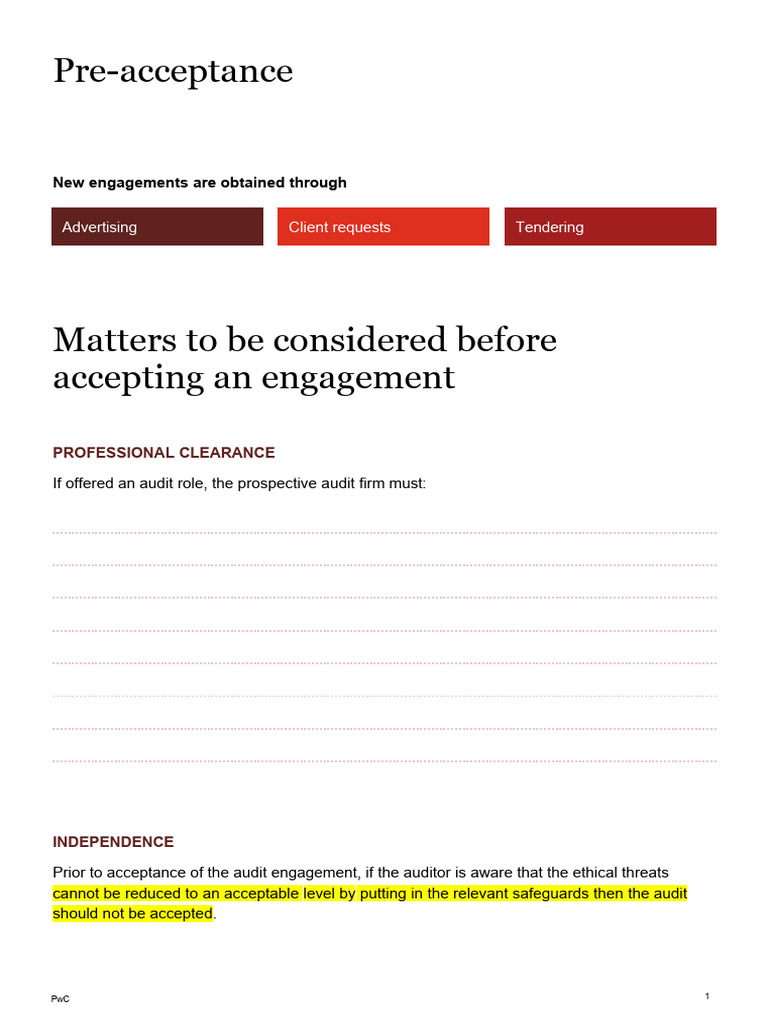 Pre-acceptance

New engagements are obtained through

Advertising

Client requests

Tendering

Matters to be considered before accepting an engagement

PROFESSIONAL CLEARANCE

If offered an audit role, the prospective audit firm must:

INDEPENDENCE

Prior to acceptance of the audit engagement, if the auditor is aware that the ethical threats cannot be reduced to an acceptable level by putting in the relevant safeguards then the audit should not be accepted.

PwC

1